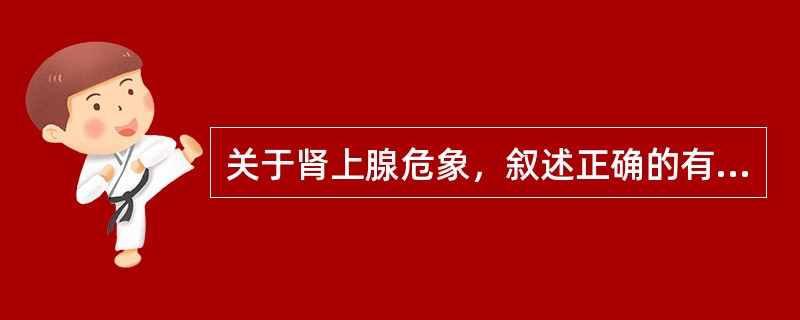 关于肾上腺危象，叙述正确的有...